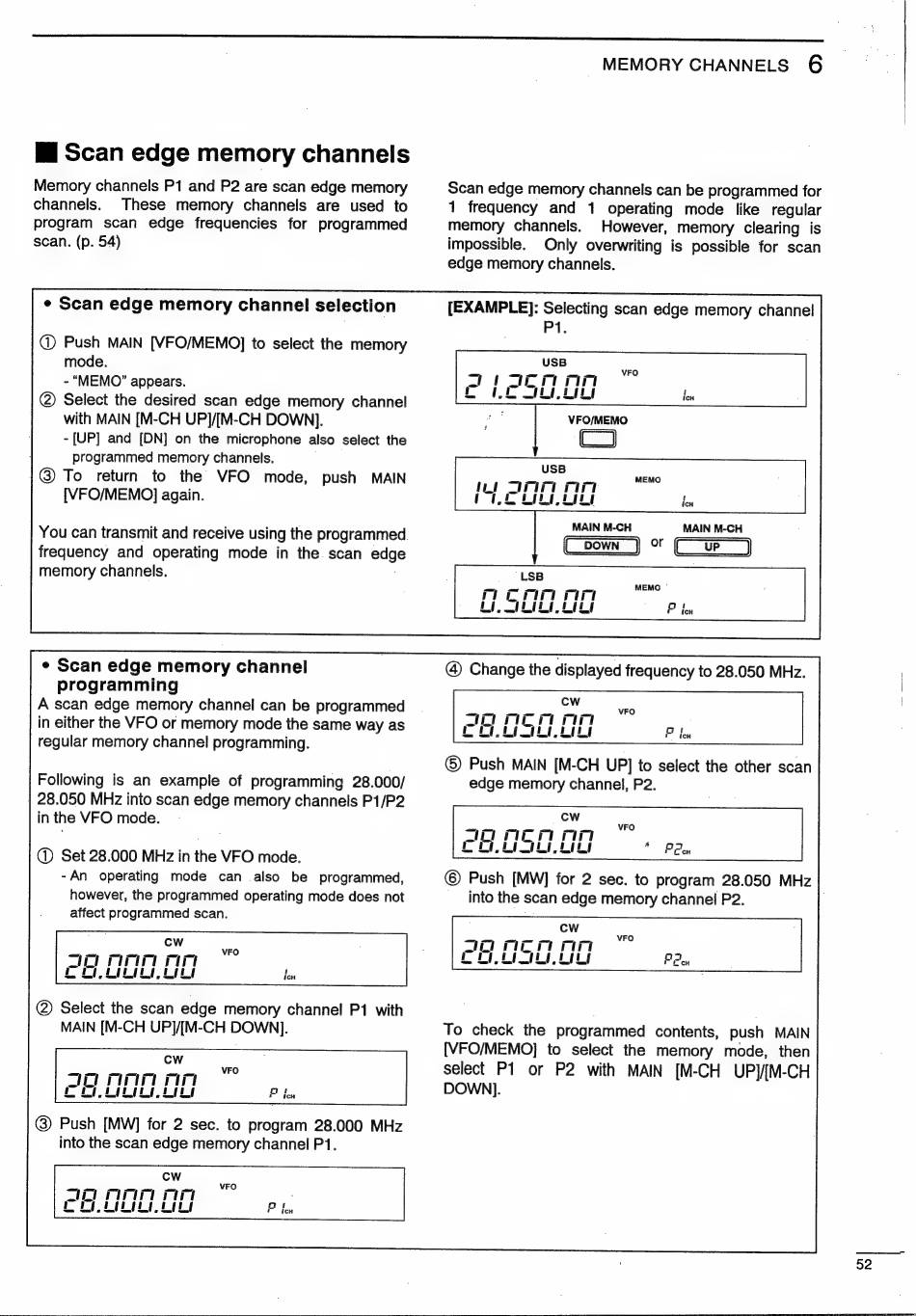 MEMORY CHANNELS 6

■ Scan edge memory channels

Memory channels P1 and P2 are scan edge memory channels. These memory channels are used to program scan edge frequencies for programmed scan. (p. 54)

Scan edge memory channels can be programmed for 1 frequency and 1 operating mode like regular memory channels. However, memory clearing is impossible. Only overwriting is possible for scan edge memory channels.

• Scan edge memory channel selection

① Push MAIN [VFO/MEMO] to select the memory mode.
- "MEMO" appears.
② Select the desired scan edge memory channel with MAIN [M-CH UP]/[M-CH DOWN].
- [UP] and [DN] on the microphone also select the programmed memory channels.
③ To return to the VFO mode, push MAIN [VFO/MEMO] again.

You can transmit and receive using the programmed frequency and operating mode in the scan edge memory channels.

[EXAMPLE]: Selecting scan edge memory channel P1.

USB
21.250.00 VFO 1CH

VFO/MEMO

USB
14.200.00 MEMO 1CH

MAIN M-CH DOWN or MAIN M-CH UP

LSB
0.500.00 MEMO P 1CH

• Scan edge memory channel programming

A scan edge memory channel can be programmed in either the VFO or memory mode the same way as regular memory channel programming.

Following is an example of programming 28.000/28.050 MHz into scan edge memory channels P1/P2 in the VFO mode.

① Set 28.000 MHz in the VFO mode.
- An operating mode can also be programmed, however, the programmed operating mode does not affect programmed scan.

CW
28.000.00 VFO 1CH

② Select the scan edge memory channel P1 with MAIN [M-CH UP]/[M-CH DOWN].

CW
28.000.00 VFO P 1CH

③ Push [MW] for 2 sec. to program 28.000 MHz into the scan edge memory channel P1.

CW
28.000.00 VFO P 1CH

④ Change the displayed frequency to 28.050 MHz.

CW
28.050.00 VFO P 1CH

⑤ Push MAIN [M-CH UP] to select the other scan edge memory channel, P2.

CW
28.050.00 VFO P2CH

⑥ Push [MW] for 2 sec. to program 28.050 MHz into the scan edge memory channel P2.

CW
28.050.00 VFO P2CH

To check the programmed contents, push MAIN [VFO/MEMO] to select the memory mode, then select P1 or P2 with MAIN [M-CH UP]/[M-CH DOWN].

52